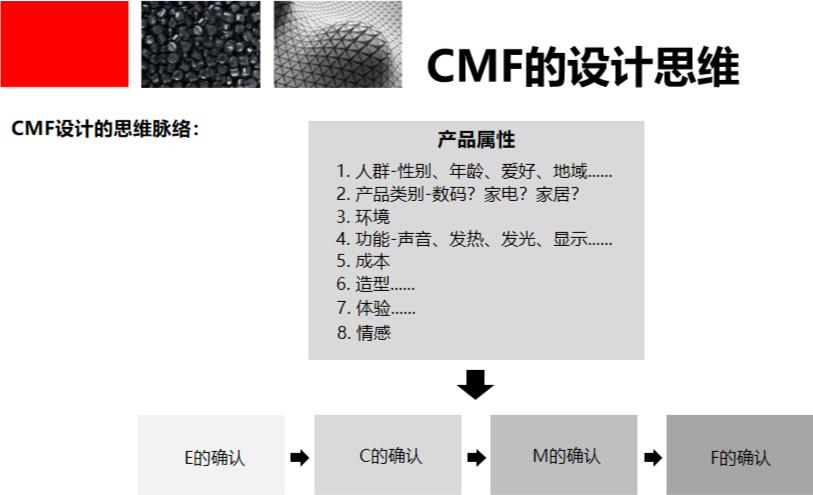 CMF的设计思维

CMF设计的思维脉络：

产品属性

1. 人群-性别、年龄、爱好、地域……
2. 产品类别-数码？家电？家居？
3. 环境
4. 功能-声音、发热、发光、显示……
5. 成本
6. 造型……
7. 体验……
8. 情感

E的确认

C的确认

M的确认

F的确认